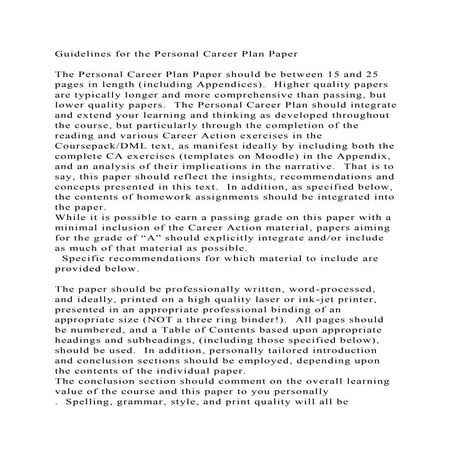 Guidelines for the Personal Career Plan Paper

The Personal Career Plan Paper should be between 15 and 25 pages in length (including Appendices). Higher quality papers are typically longer and more comprehensive than passing, but lower quality papers. The Personal Career Plan should integrate and extend your learning and thinking as developed throughout the course, but particularly through the completion of the reading and various Career Action exercises in the Coursepack/DML text, as manifest ideally by including both the complete CA exercises (templates on Moodle) in the Appendix, and an analysis of their implications in the narrative. That is to say, this paper should reflect the insights, recommendations and concepts presented in this text. In addition, as specified below, the contents of homework assignments should be integrated into the paper.
While it is possible to earn a passing grade on this paper with a minimal inclusion of the Career Action material, papers aiming for the grade of “A” should explicitly integrate and/or include as much of that material as possible.
Specific recommendations for which material to include are provided below.

The paper should be professionally written, word-processed, and ideally, printed on a high quality laser or ink-jet printer, presented in an appropriate professional binding of an appropriate size (NOT a three ring binder!). All pages should be numbered, and a Table of Contents based upon appropriate headings and subheadings, (including those specified below), should be used. In addition, personally tailored introduction and conclusion sections should be employed, depending upon the contents of the individual paper.
The conclusion section should comment on the overall learning value of the course and this paper to you personally
. Spelling, grammar, style, and print quality will all be